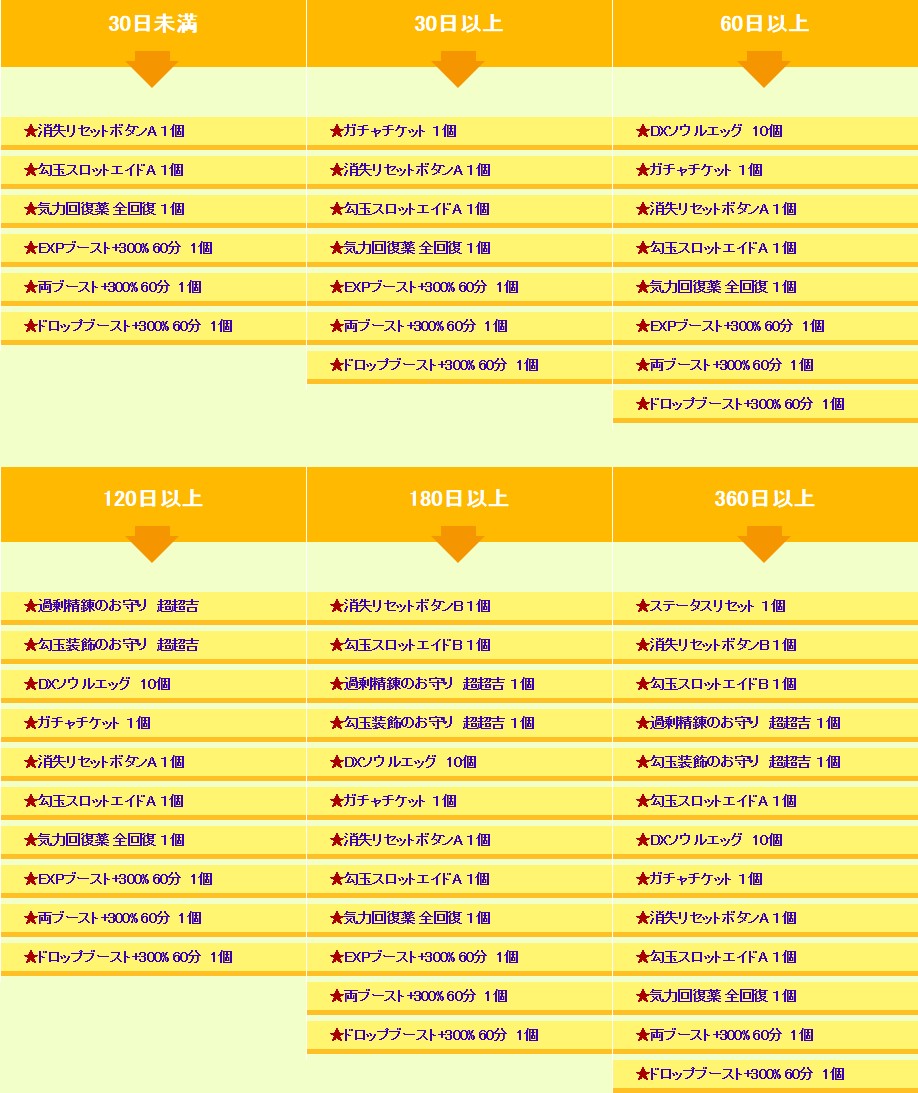 30日未満

★消失リセットボタンA 1個

★勾玉スロットエイドA 1個

★気力回復薬 全回復 1個

★EXPブースト+300% 60分 1個

★両ブースト+300% 60分 1個

★ドロップブースト+300% 60分 1個

30日以上

★ガチャチケット 1個

★消失リセットボタンA 1個

★勾玉スロットエイドA 1個

★気力回復薬 全回復 1個

★EXPブースト+300% 60分 1個

★両ブースト+300% 60分 1個

★ドロップブースト+300% 60分 1個

60日以上

★DXソウルエッグ 10個

★ガチャチケット 1個

★消失リセットボタンA 1個

★勾玉スロットエイドA 1個

★気力回復薬 全回復 1個

★EXPブースト+300% 60分 1個

★両ブースト+300% 60分 1個

★ドロップブースト+300% 60分 1個

120日以上

★過剰精錬のお守り 超超吉

★勾玉装飾のお守り 超超吉

★DXソウルエッグ 10個

★ガチャチケット 1個

★消失リセットボタンA 1個

★勾玉スロットエイドA 1個

★気力回復薬 全回復 1個

★EXPブースト+300% 60分 1個

★両ブースト+300% 60分 1個

★ドロップブースト+300% 60分 1個

180日以上

★消失リセットボタンB 1個

★勾玉スロットエイドB 1個

★過剰精錬のお守り 超超吉 1個

★勾玉装飾のお守り 超超吉 1個

★DXソウルエッグ 10個

★ガチャチケット 1個

★消失リセットボタンA 1個

★勾玉スロットエイドA 1個

★気力回復薬 全回復 1個

★EXPブースト+300% 60分 1個

★両ブースト+300% 60分 1個

★ドロップブースト+300% 60分 1個

360日以上

★ステータスリセット 1個

★消失リセットボタンB 1個

★勾玉スロットエイドB 1個

★過剰精錬のお守り 超超吉 1個

★勾玉装飾のお守り 超超吉 1個

★勾玉スロットエイドA 1個

★DXソウルエッグ 10個

★ガチャチケット 1個

★消失リセットボタンA 1個

★勾玉スロットエイドA 1個

★気力回復薬 全回復 1個

★両ブースト+300% 60分 1個

★ドロップブースト+300% 60分 1個